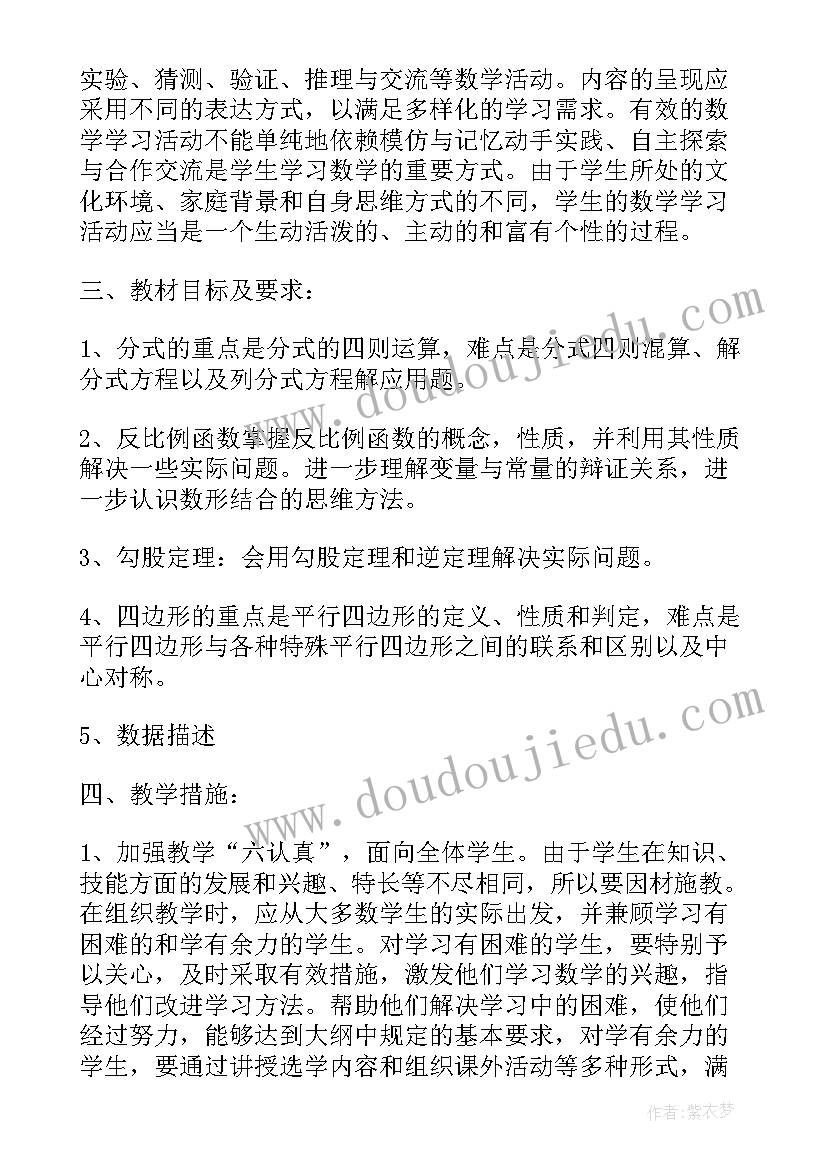 实验、猜测、验证、推理与交流等数学活动。内容的呈现应采用不同的表达方式，以满足多样化的学习需求。有效的数学学习活动不能单纯地依赖模仿与记忆动手实践、自主探索与合作交流是学生学习数学的重要方式。由于学生所处的文化环境、家庭背景和自身思维方式的不同，学生的数学学习活动应当是一个生动活泼的、主动的和富有个性的过程。

三、教材目标及要求：

1、分式的重点是分式的四则运算，难点是分式四则混算、解分式方程以及列分式方程解应用题。

2、反比例函数掌握反比例函数的概念，性质，并利用其性质解决一些实际问题。进一步理解变量与常量的辩证关系，进一步认识数形结合的思维方法。

3、勾股定理：会用勾股定理和逆定理解决实际问题。

4、四边形的重点是平行四边形的定义、性质和判定，难点是平行四边形与各种特殊平行四边形之间的联系和区别以及中心对称。

5、数据描述

四、教学措施：

1、加强教学“六认真”，面向全体学生。由于学生在知识、技能方面的发展和兴趣、特长等不尽相同，所以要因材施教。在组织教学时，应从大多数学生的实际出发，并兼顾学习有困难的和学有余力的学生。对学习有困难的学生，要特别予以关心，及时采取有效措施，激发他们学习数学的兴趣，指导他们改进学习方法。帮助他们解决学习中的困难，使他们经过努力，能够达到大纲中规定的基本要求，对学有余力的学生，要通过讲授选学内容和组织课外活动等多种形式，满

www.doudoujiedu.com
www.doudoujiedu.com
作者：紫衣梦